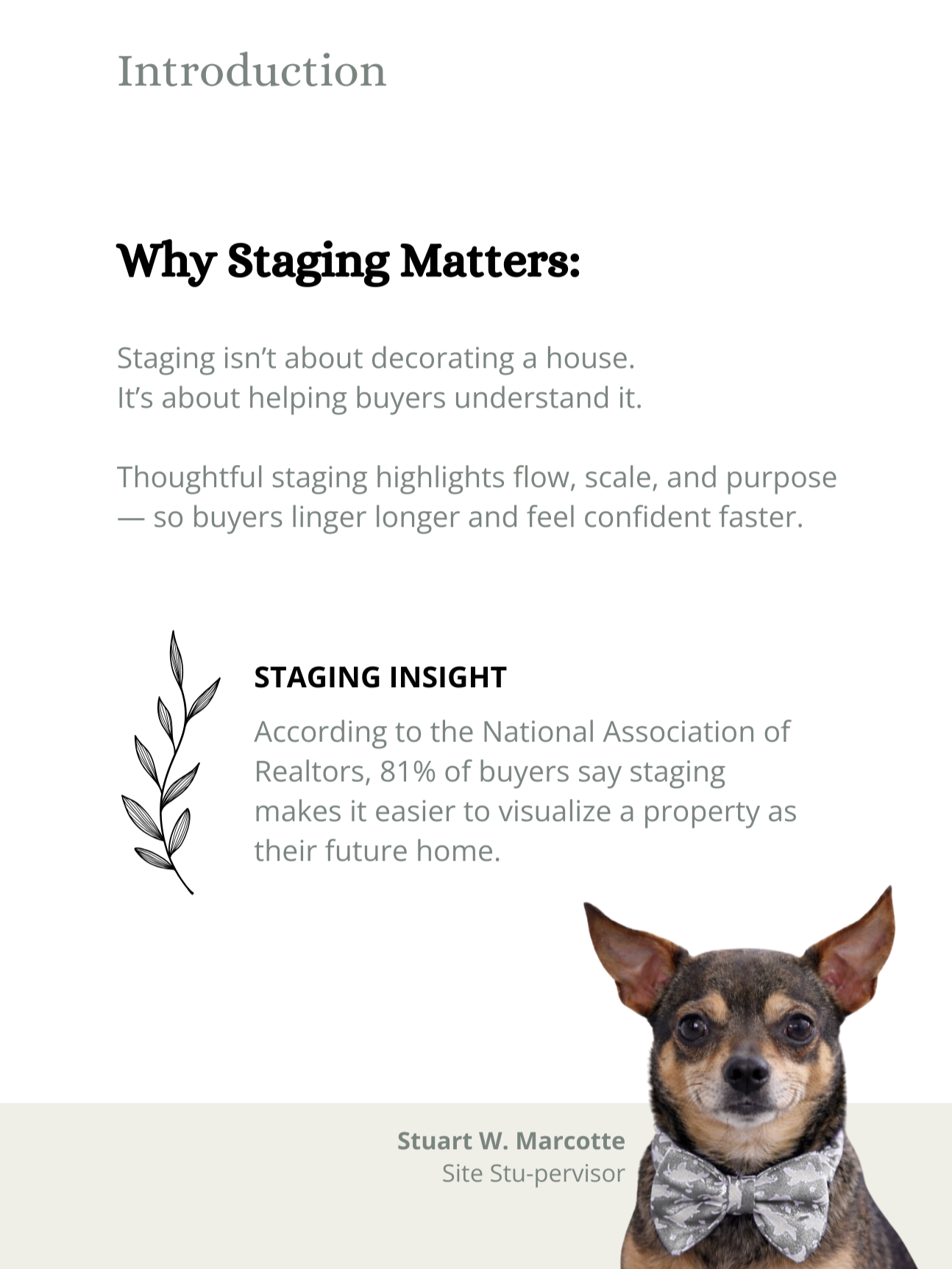 Introduction

Why Staging Matters:

Staging isn’t about decorating a house.
It’s about helping buyers understand it.

Thoughtful staging highlights flow, scale, and purpose — so buyers linger longer and feel confident faster.

STAGING INSIGHT

According to the National Association of Realtors, 81% of buyers say staging makes it easier to visualize a property as their future home.

Stuart W. Marcotte
Site Stu-pervisor